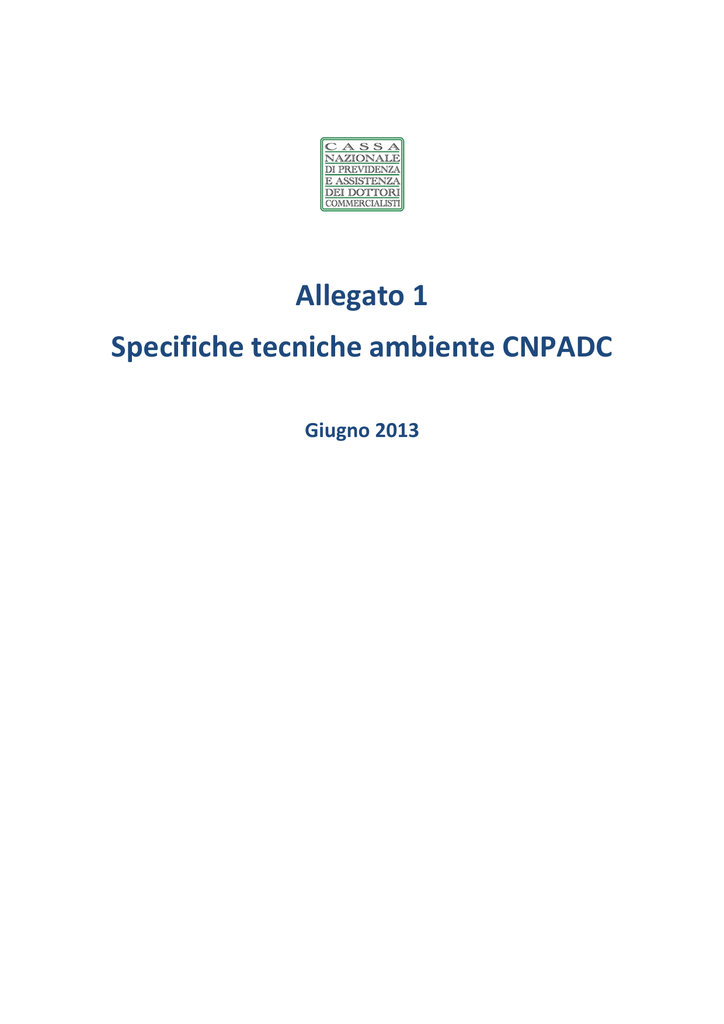 CASSA
NAZIONALE
DI PREVIDENZA
E ASSISTENZA
DEI DOTTORI
COMMERCIALISTI

Allegato 1

Specifiche tecniche ambiente CNPADC

Giugno 2013